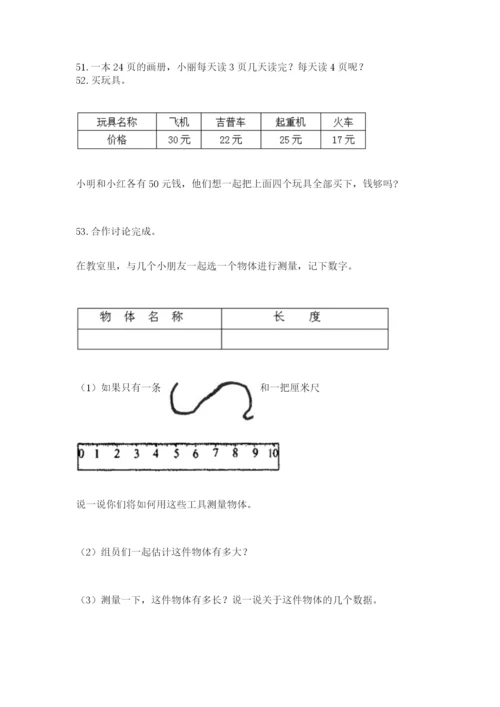 51. 一本 24 页的画册，小丽每天读 3 页几天读完？每天读 4 页呢？
52. 买玩具。

| 玩具名称 | 飞机 | 吉普车 | 起重机 | 火车 |
|---|---|---|---|---|
| 价格 | 30 元 | 22 元 | 25 元 | 17 元 |

小明和小红各有 50 元钱，他们想一起把上面四个玩具全部买下，钱够吗？

53. 合作讨论完成。

在教室里，与几个小朋友一起选一个物体进行测量，记下数字。

| 物 体 名 称 | 长 度 |
|---|---|
| | |

（1）如果只有一条 和一把厘米尺

0 1 2 3 4 5 6 7 8 9 10

说一说你们将如何用这些工具测量物体。

（2）组员们一起估计这件物体有多大？

（3）测量一下，这件物体有多长？说一说关于这件物体的几个数据。